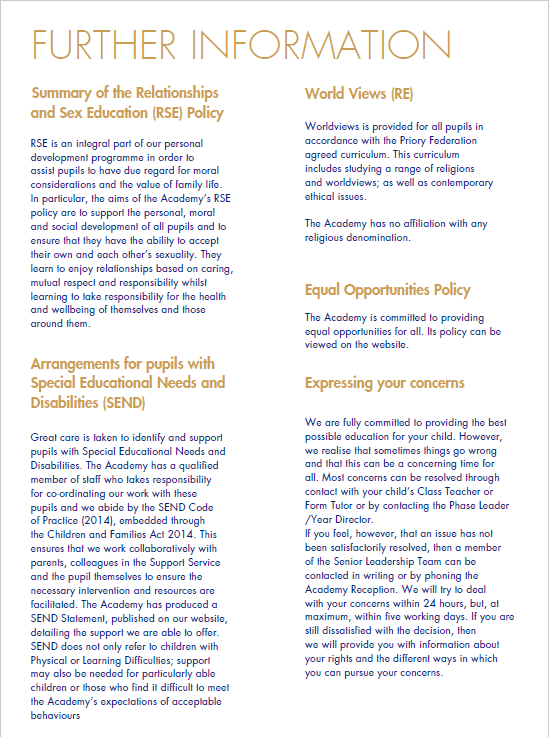 FURTHER INFORMATION

Summary of the Relationships and Sex Education (RSE) Policy

RSE is an integral part of our personal development programme in order to assist pupils to have due regard for moral considerations and the value of family life. In particular, the aims of the Academy's RSE policy are to support the personal, moral and social development of all pupils and to ensure that they have the ability to accept their own and each other's sexuality. They learn to enjoy relationships based on caring, mutual respect and responsibility whilst learning to take responsibility for the health and wellbeing of themselves and those around them.

Arrangements for pupils with Special Educational Needs and Disabilities (SEND)

Great care is taken to identify and support pupils with Special Educational Needs and Disabilities. The Academy has a qualified member of staff who takes responsibility for co-ordinating our work with these pupils and we abide by the SEND Code of Practice (2014), embedded through the Children and Families Act 2014. This ensures that we work collaboratively with parents, colleagues in the Support Service and the pupil themselves to ensure the necessary intervention and resources are facilitated. The Academy has produced a SEND Statement, published on our website, detailing the support we are able to offer. SEND does not only refer to children with Physical or Learning Difficulties; support may also be needed for particularly able children or those who find it difficult to meet the Academy's expectations of acceptable behaviours

World Views (RE)

Worldviews is provided for all pupils in accordance with the Priory Federation agreed curriculum. This curriculum includes studying a range of religions and worldviews; as well as contemporary ethical issues.

The Academy has no affiliation with any religious denomination.

Equal Opportunities Policy

The Academy is committed to providing equal opportunities for all. Its policy can be viewed on the website.

Expressing your concerns

We are fully committed to providing the best possible education for your child. However, we realise that sometimes things go wrong and that this can be a concerning time for all. Most concerns can be resolved through contact with your child's Class Teacher or Form Tutor or by contacting the Phase Leader /Year Director.
If you feel, however, that an issue has not been satisfactorily resolved, then a member of the Senior Leadership Team can be contacted in writing or by phoning the Academy Reception. We will try to deal with your concerns within 24 hours, but, at maximum, within five working days. If you are still dissatisfied with the decision, then we will provide you with information about your rights and the different ways in which you can pursue your concerns.